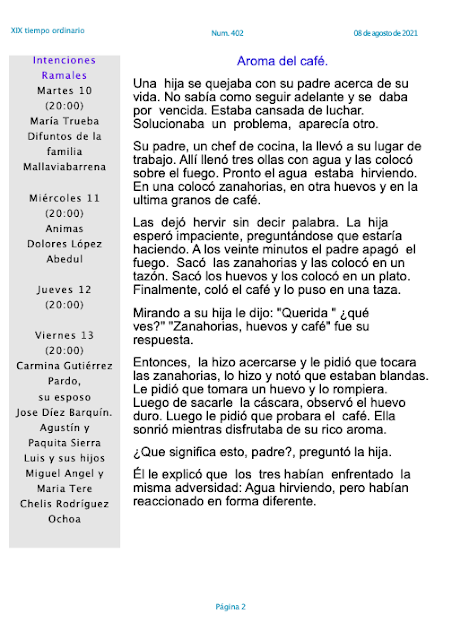 XIX tiempo ordinario

Num. 402

08 de agosto de 2021

Intenciones Ramales
Martes 10 (20:00)
María Trueba
Difuntos de la familia Mallaviabarrena

Miércoles 11 (20:00)
Animas
Dolores López Abedul

Jueves 12 (20:00)

Viernes 13 (20:00)
Carmina Gutiérrez Pardo, su esposo
Jose Díez Barquín.
Agustín y Paquita Sierra
Luis y sus hijos
Miguel Angel y Maria Tere
Chelis Rodríguez Ochoa

Aroma del café.

Una hija se quejaba con su padre acerca de su vida. No sabía como seguir adelante y se daba por vencida. Estaba cansada de luchar. Solucionaba un problema, aparecía otro.

Su padre, un chef de cocina, la llevó a su lugar de trabajo. Allí llenó tres ollas con agua y las colocó sobre el fuego. Pronto el agua estaba hirviendo. En una colocó zanahorias, en otra huevos y en la ultima granos de café.

Las dejó hervir sin decir palabra. La hija esperó impaciente, preguntándose que estaría haciendo. A los veinte minutos el padre apagó el fuego. Sacó las zanahorias y las colocó en un tazón. Sacó los huevos y los colocó en un plato. Finalmente, coló el café y lo puso en una taza.

Mirando a su hija le dijo: "Querida " ¿qué ves?" "Zanahorias, huevos y café" fue su respuesta.

Entonces, la hizo acercarse y le pidió que tocara las zanahorias, lo hizo y notó que estaban blandas. Le pidió que tomara un huevo y lo rompiera. Luego de sacarle la cáscara, observó el huevo duro. Luego le pidió que probara el café. Ella sonrió mientras disfrutaba de su rico aroma.

¿Que significa esto, padre?, preguntó la hija.

Él le explicó que los tres habían enfrentado la misma adversidad: Agua hirviendo, pero habían reaccionado en forma diferente.

Página 2